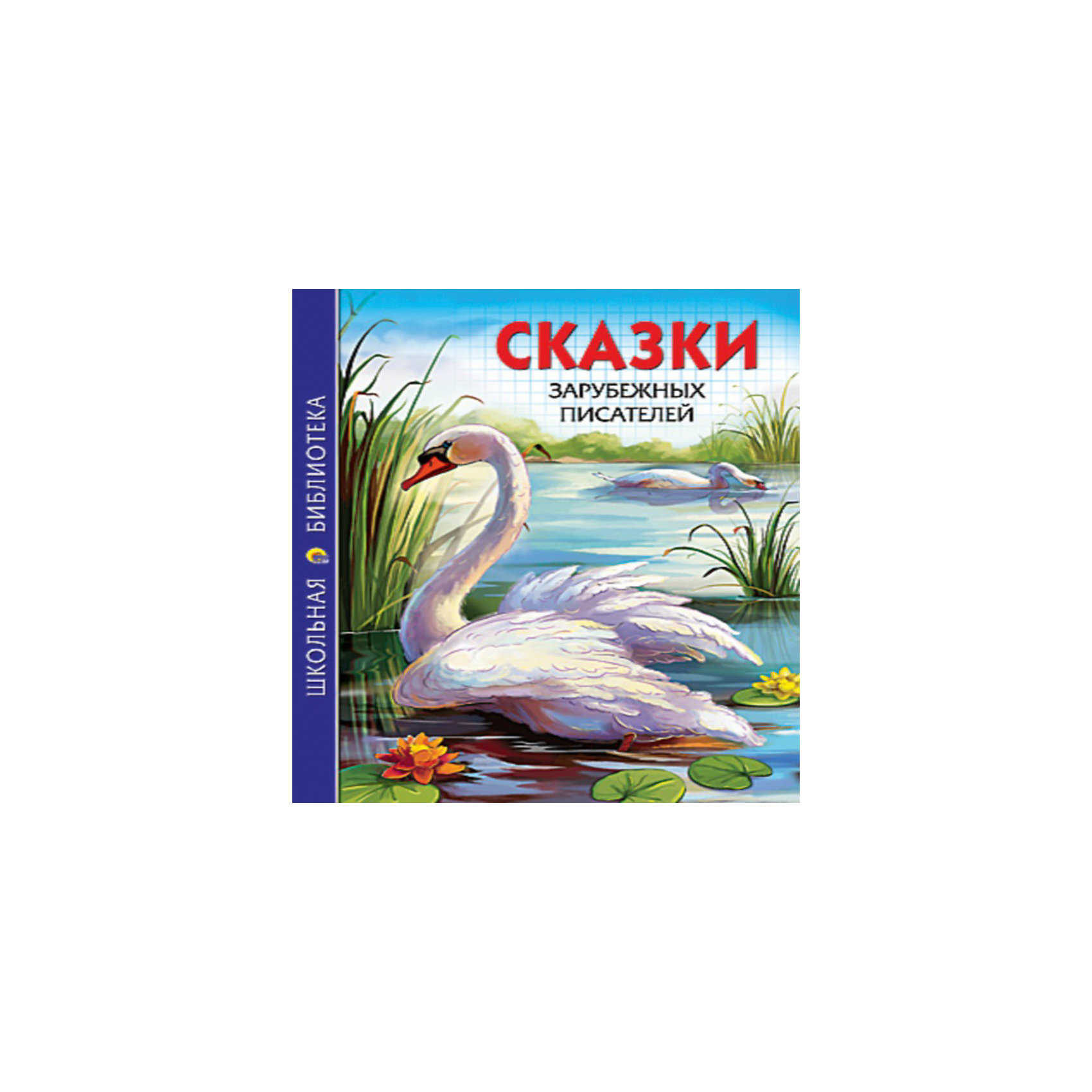 ШКОЛЬНАЯ БИБЛИОТЕКА

СКАЗКИ
ЗАРУБЕЖНЫХ ПИСАТЕЛЕЙ